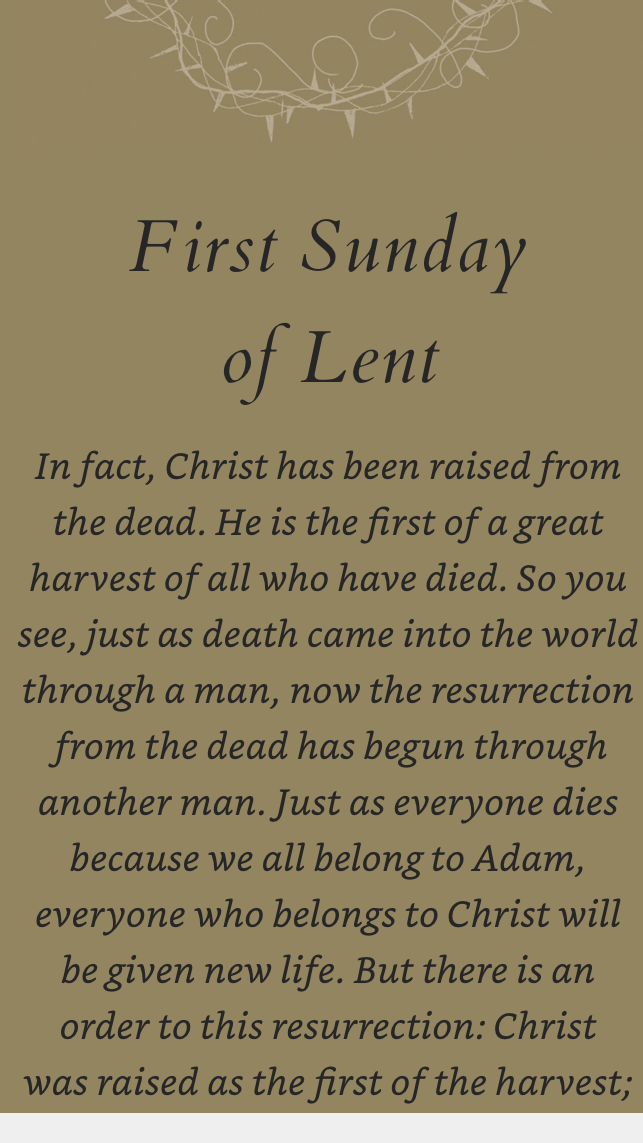 First Sunday of Lent

In fact, Christ has been raised from the dead. He is the first of a great harvest of all who have died. So you see, just as death came into the world through a man, now the resurrection from the dead has begun through another man. Just as everyone dies because we all belong to Adam, everyone who belongs to Christ will be given new life. But there is an order to this resurrection: Christ was raised as the first of the harvest;